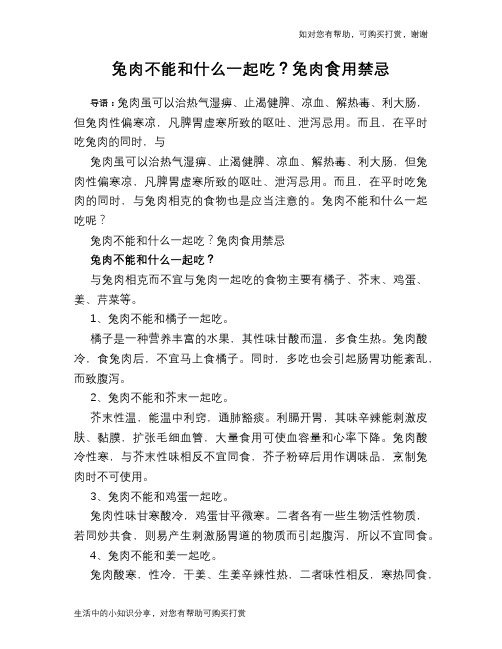 如对您有帮助，可购买打赏，谢谢

兔肉不能和什么一起吃？兔肉食用禁忌

导语：兔肉虽可以治热气湿痹、止渴健脾、凉血、解热毒、利大肠，但兔肉性偏寒凉，凡脾胃虚寒所致的呕吐、泄泻忌用。而且，在平时吃兔肉的同时，与

兔肉虽可以治热气湿痹、止渴健脾、凉血、解热毒、利大肠，但兔肉性偏寒凉，凡脾胃虚寒所致的呕吐、泄泻忌用。而且，在平时吃兔肉的同时，与兔肉相克的食物也是应当注意的。兔肉不能和什么一起吃呢？

兔肉不能和什么一起吃？兔肉食用禁忌

兔肉不能和什么一起吃？

与兔肉相克而不宜与兔肉一起吃的食物主要有橘子、芥末、鸡蛋、姜、芹菜等。

1、兔肉不能和橘子一起吃。

橘子是一种营养丰富的水果，其性味甘酸而温，多食生热。兔肉酸冷，食兔肉后，不宜马上食橘子。同时，多吃也会引起肠胃功能紊乱，而致腹泻。

2、兔肉不能和芥末一起吃。

芥末性温，能温中利窍，通肺豁痰。利膈开胃，其味辛辣能刺激皮肤、黏膜，扩张毛细血管，大量食用可使血容量和心率下降。兔肉酸冷性寒，与芥末性味相反不宜同食，芥子粉碎后用作调味品，烹制兔肉时不可使用。

3、兔肉不能和鸡蛋一起吃。

兔肉性味甘寒酸冷，鸡蛋甘平微寒。二者各有一些生物活性物质，若同炒共食，则易产生刺激肠胃道的物质而引起腹泻，所以不宜同食。

4、兔肉不能和姜一起吃。

兔肉酸寒，性冷，干姜、生姜辛辣性热，二者味性相反，寒热同食，

生活中的小知识分享，对您有帮助可购买打赏